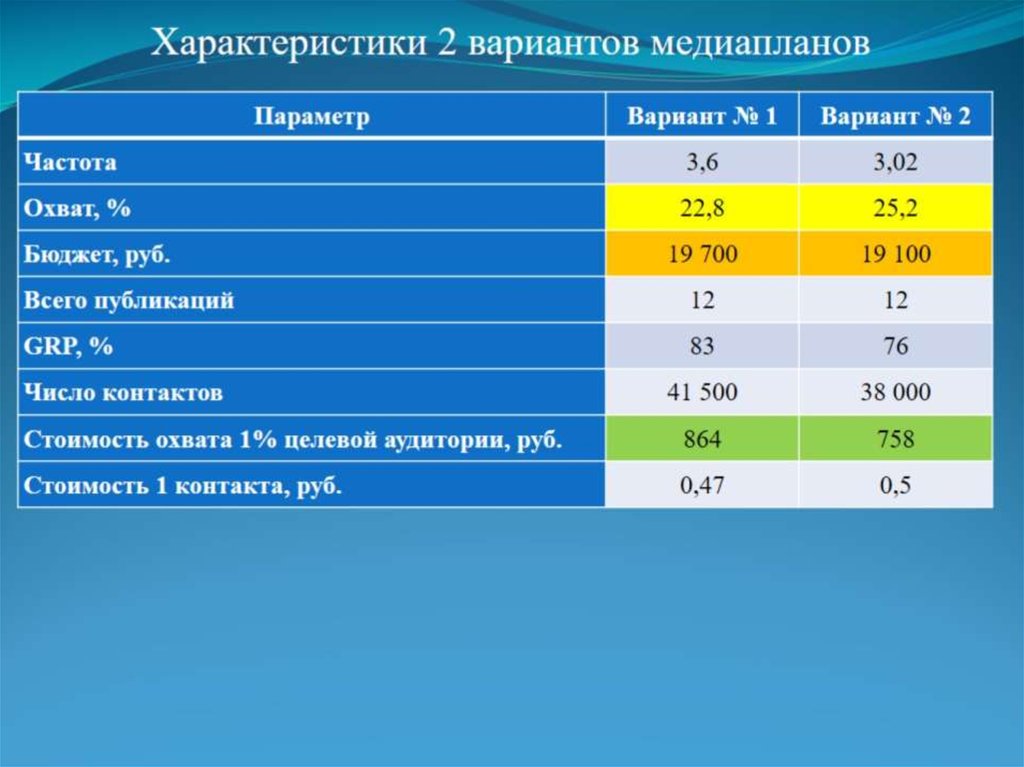 Характеристики 2 вариантов медиапланов

| Параметр | Вариант № 1 | Вариант № 2 |
|---|---|---|
| Частота | 3,6 | 3,02 |
| Охват, % | 22,8 | 25,2 |
| Бюджет, руб. | 19 700 | 19 100 |
| Всего публикаций | 12 | 12 |
| GRP, % | 83 | 76 |
| Число контактов | 41 500 | 38 000 |
| Стоимость охвата 1% целевой аудитории, руб. | 864 | 758 |
| Стоимость 1 контакта, руб. | 0,47 | 0,5 |